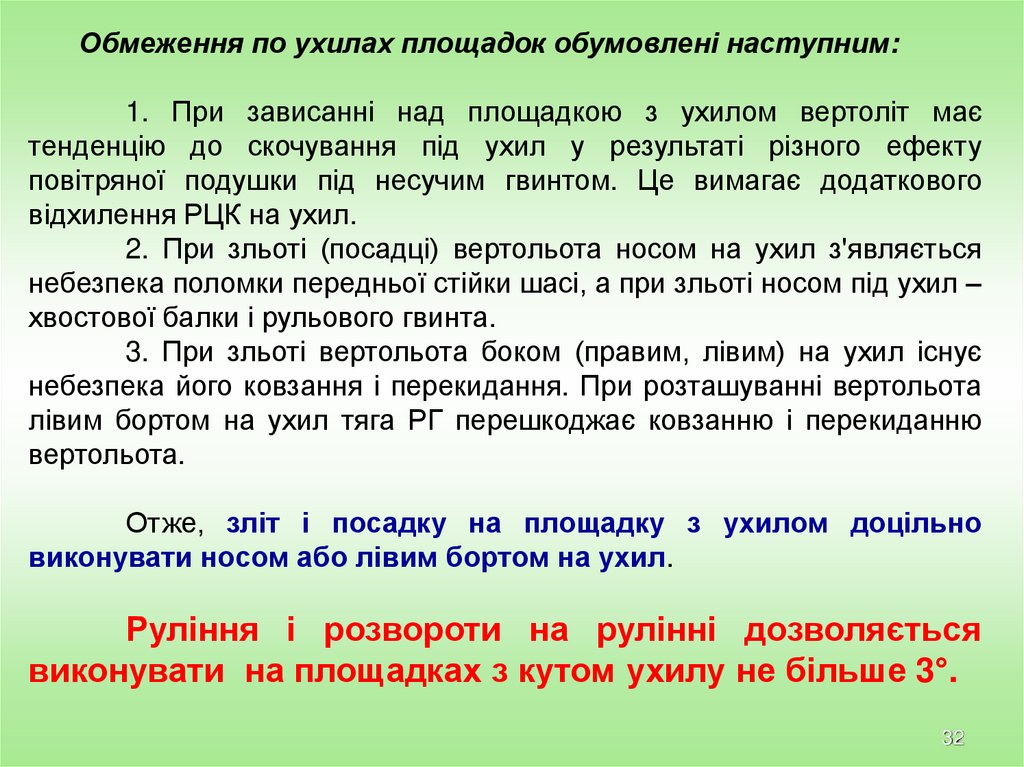 Обмеження по ухилах площадок обумовлені наступним:

1. При зависанні над площадкою з ухилом вертоліт має тенденцію до скочування під ухил у результаті різного ефекту повітряної подушки під несучим гвинтом. Це вимагає додаткового відхилення РЦК на ухил.

2. При зльоті (посадці) вертольота носом на ухил з'являється небезпека поломки передньої стійки шасі, а при зльоті носом під ухил – хвостової балки і рульового гвинта.

3. При зльоті вертольота боком (правим, лівим) на ухил існує небезпека його ковзання і перекидання. При розташуванні вертольота лівим бортом на ухил тяга РГ перешкоджає ковзанню і перекиданню вертольота.

Отже, зліт і посадку на площадку з ухилом доцільно виконувати носом або лівим бортом на ухил.

Руління і розвороти на рулінні дозволяється виконувати на площадках з кутом ухилу не більше 3°.

32